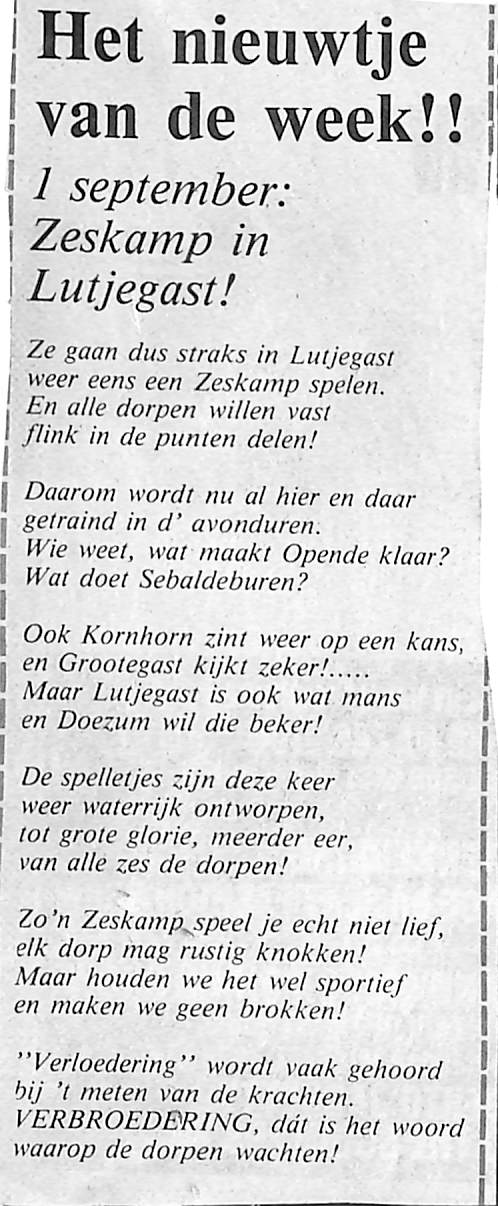 Het nieuwtje van de week!!

1 september: Zeskamp in Lutjegast!

Ze gaan dus straks in Lutjegast
weer eens een Zeskamp spelen.
En alle dorpen willen vast
flink in de punten delen!

Daarom wordt nu al hier en daar
getraind in d' avonduren.
Wie weet, wat maakt Opende klaar?
Wat doet Sebaldeburen?

Ook Kornhorn zint weer op een kans,
en Grootegast kijkt zeker!.....
Maar Lutjegast is ook wat mans
en Doezum wil die beker!

De spelletjes zijn deze keer
weer waterrijk ontworpen,
tot grote glorie, meerder eer,
van alle zes de dorpen!

Zo'n Zeskamp speel je echt niet lief,
elk dorp mag rustig knokken!
Maar houden we het wel sportief
en maken we geen brokken!

"Verloedering" wordt vaak gehoord
bij 't meten van de krachten.
VERBROEDERING, dát is het woord
waarop de dorpen wachten!